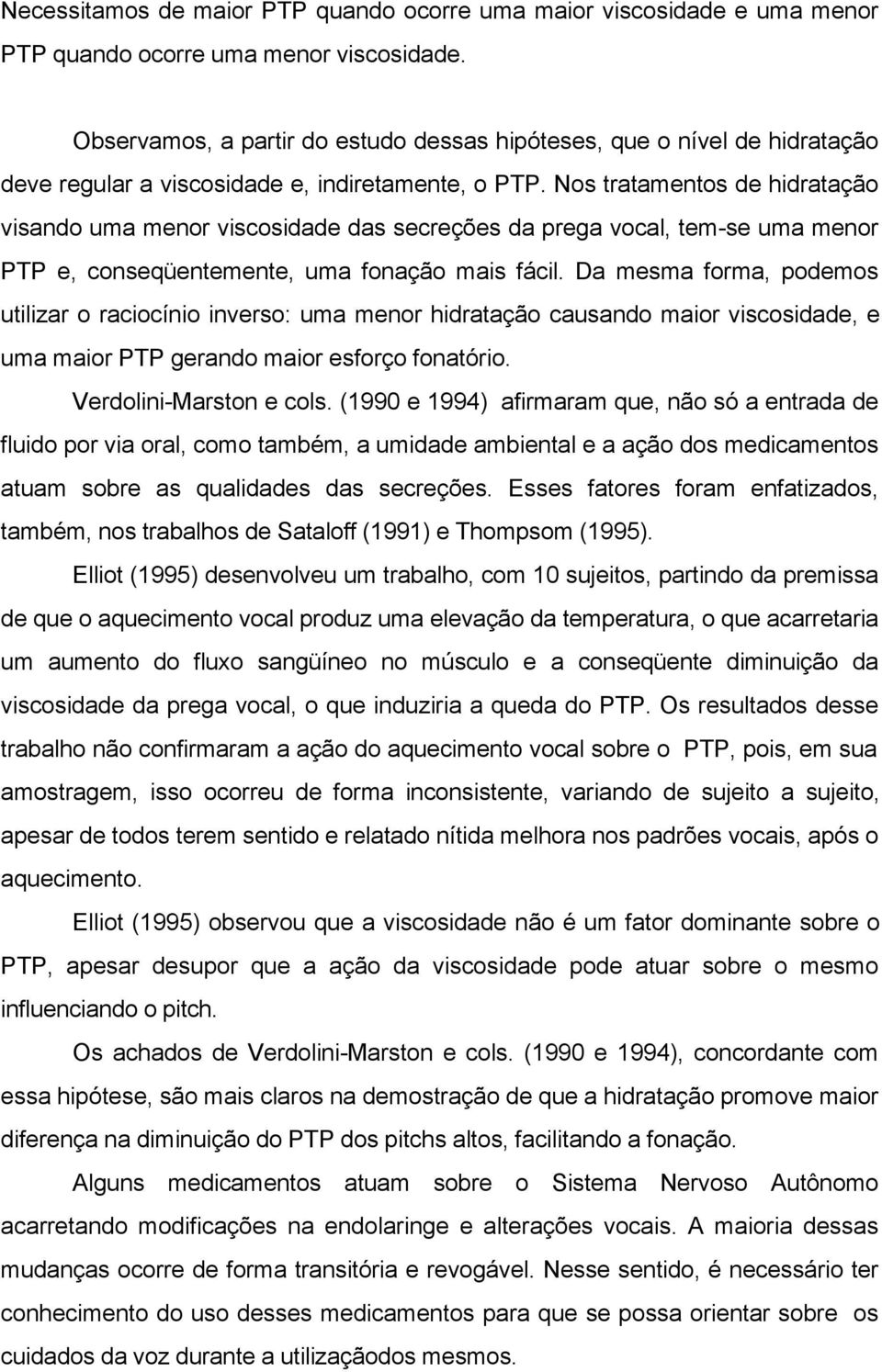 Necessitamos de maior PTP quando ocorre uma maior viscosidade e uma menor PTP quando ocorre uma menor viscosidade.

Observamos, a partir do estudo dessas hipóteses, que o nível de hidratação deve regular a viscosidade e, indiretamente, o PTP. Nos tratamentos de hidratação visando uma menor viscosidade das secreções da prega vocal, tem-se uma menor PTP e, conseqüentemente, uma fonação mais fácil. Da mesma forma, podemos utilizar o raciocínio inverso: uma menor hidratação causando maior viscosidade, e uma maior PTP gerando maior esforço fonatório.

Verdolini-Marston e cols. (1990 e 1994) afirmaram que, não só a entrada de fluido por via oral, como também, a umidade ambiental e a ação dos medicamentos atuam sobre as qualidades das secreções. Esses fatores foram enfatizados, também, nos trabalhos de Sataloff (1991) e Thompsom (1995).

Elliot (1995) desenvolveu um trabalho, com 10 sujeitos, partindo da premissa de que o aquecimento vocal produz uma elevação da temperatura, o que acarretaria um aumento do fluxo sangüíneo no músculo e a conseqüente diminuição da viscosidade da prega vocal, o que induziria a queda do PTP. Os resultados desse trabalho não confirmaram a ação do aquecimento vocal sobre o PTP, pois, em sua amostragem, isso ocorreu de forma inconsistente, variando de sujeito a sujeito, apesar de todos terem sentido e relatado nítida melhora nos padrões vocais, após o aquecimento.

Elliot (1995) observou que a viscosidade não é um fator dominante sobre o PTP, apesar desupor que a ação da viscosidade pode atuar sobre o mesmo influenciando o pitch.

Os achados de Verdolini-Marston e cols. (1990 e 1994), concordante com essa hipótese, são mais claros na demostração de que a hidratação promove maior diferença na diminuição do PTP dos pitchs altos, facilitando a fonação.

Alguns medicamentos atuam sobre o Sistema Nervoso Autônomo acarretando modificações na endolaringe e alterações vocais. A maioria dessas mudanças ocorre de forma transitória e revogável. Nesse sentido, é necessário ter conhecimento do uso desses medicamentos para que se possa orientar sobre os cuidados da voz durante a utilizaçãodos mesmos.